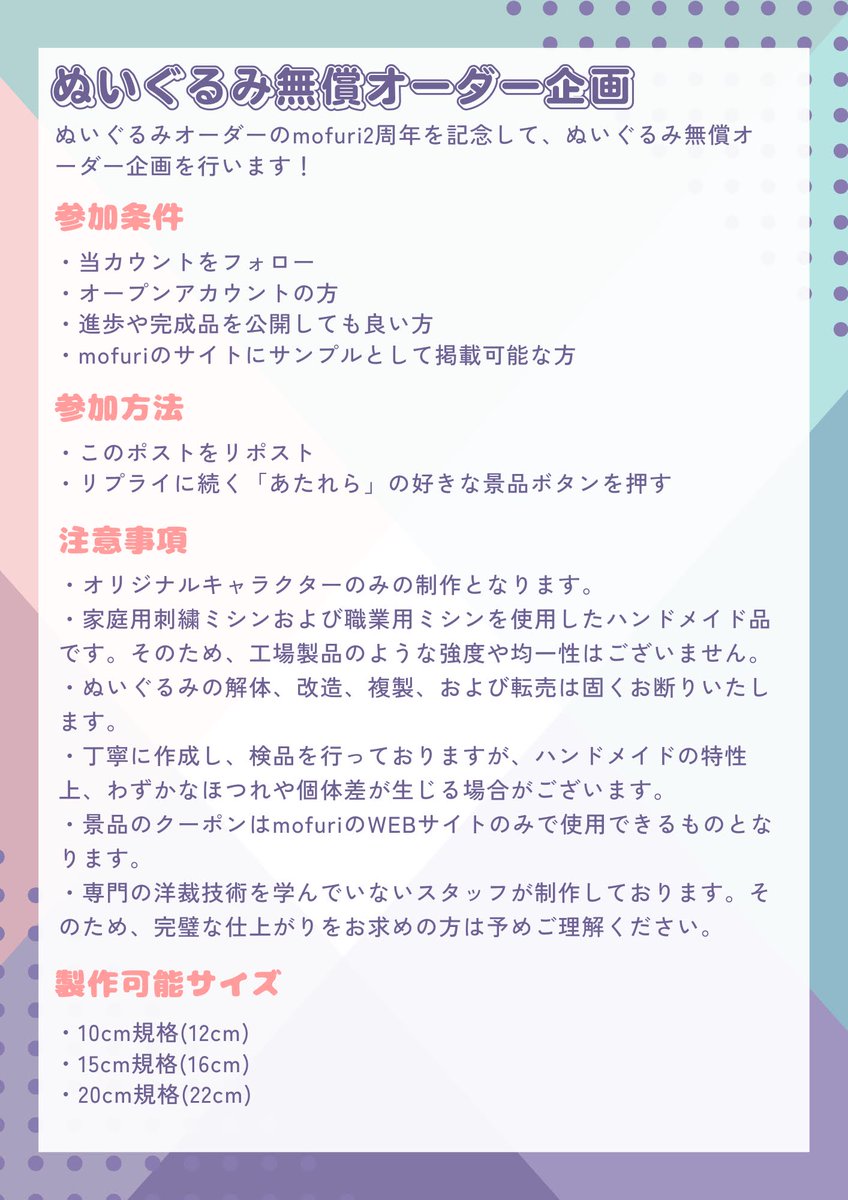 ぬいぐるみ無償オーダー企画

ぬいぐるみオーダーのmofuri2周年を記念して、ぬいぐるみ無償オーダー企画を行います！

参加条件

・当カウントをフォロー
・オープンアカウントの方
・進歩や完成品を公開しても良い方
・mofuriのサイトにサンプルとして掲載可能な方

参加方法

・このポストをリポスト
・リプライに続く「あたれら」の好きな景品ボタンを押す

注意事項

・オリジナルキャラクターのみの制作となります。
・家庭用刺繍ミシンおよび職業用ミシンを使用したハンドメイド品です。そのため、工場製品のような強度や均一性はございません。
・ぬいぐるみの解体、改造、複製、および転売は固くお断りいたします。
・丁寧に作成し、検品を行っておりますが、ハンドメイドの特性上、わずかなほつれや個体差が生じる場合がございます。
・景品のクーポンはmofuriのWEBサイトのみで使用できるものとなります。
・専門の洋裁技術を学んでいないスタッフが制作しております。そのため、完璧な仕上がりをお求めの方は予めご理解ください。

製作可能サイズ

・10cm規格(12cm)
・15cm規格(16cm)
・20cm規格(22cm)